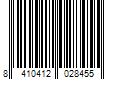 8 410412 028455